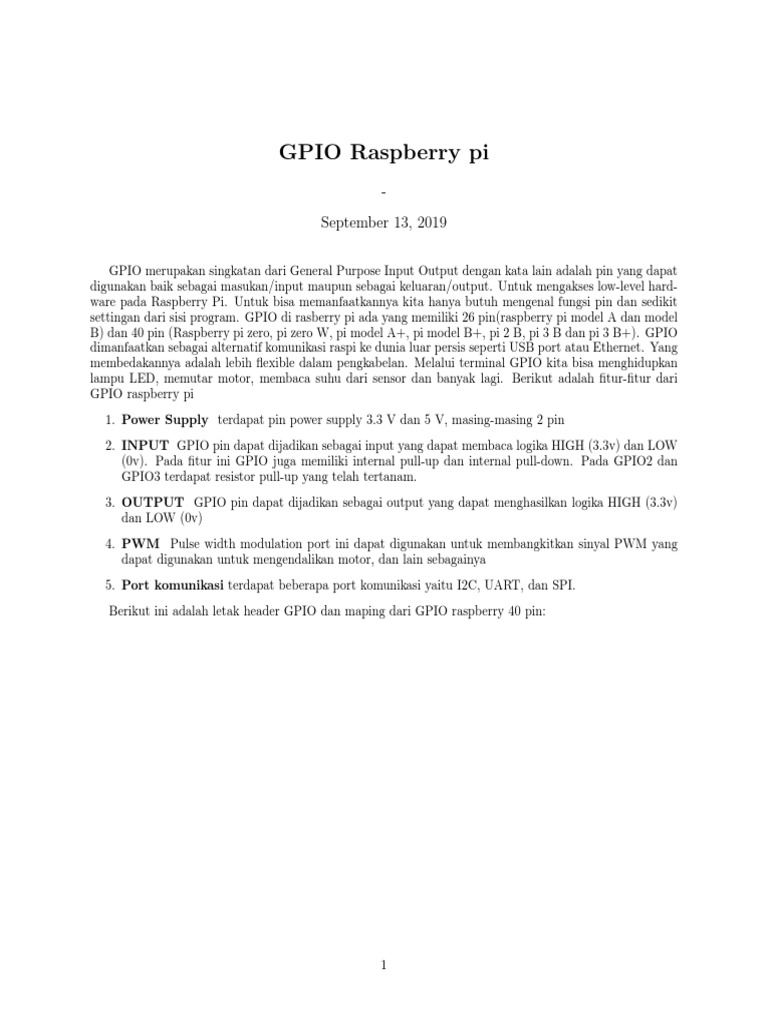 GPIO Raspberry pi

-

September 13, 2019

GPIO merupakan singkatan dari General Purpose Input Output dengan kata lain adalah pin yang dapat digunakan baik sebagai masukan/input maupun sebagai keluaran/output. Untuk mengakses low-level hardware pada Raspberry Pi. Untuk bisa memanfaatkannya kita hanya butuh mengenal fungsi pin dan sedikit settingan dari sisi program. GPIO di rasberry pi ada yang memiliki 26 pin(raspberry pi model A dan model B) dan 40 pin (Raspberry pi zero, pi zero W, pi model A+, pi model B+, pi 2 B, pi 3 B dan pi 3 B+). GPIO dimanfaatkan sebagai alternatif komunikasi raspi ke dunia luar persis seperti USB port atau Ethernet. Yang membedakannya adalah lebih flexible dalam pengkabelan. Melalui terminal GPIO kita bisa menghidupkan lampu LED, memutar motor, membaca suhu dari sensor dan banyak lagi. Berikut adalah fitur-fitur dari GPIO raspberry pi

1. **Power Supply** terdapat pin power supply 3.3 V dan 5 V, masing-masing 2 pin

2. **INPUT** GPIO pin dapat dijadikan sebagai input yang dapat membaca logika HIGH (3.3v) dan LOW (0v). Pada fitur ini GPIO juga memiliki internal pull-up dan internal pull-down. Pada GPIO2 dan GPIO3 terdapat resistor pull-up yang telah tertanam.

3. **OUTPUT** GPIO pin dapat dijadikan sebagai output yang dapat menghasilkan logika HIGH (3.3v) dan LOW (0v)

4. **PWM** Pulse width modulation port ini dapat digunakan untuk membangkitkan sinyal PWM yang dapat digunakan untuk mengendalikan motor, dan lain sebagainya

5. **Port komunikasi** terdapat beberapa port komunikasi yaitu I2C, UART, dan SPI.

Berikut ini adalah letak header GPIO dan maping dari GPIO raspberry 40 pin:

1